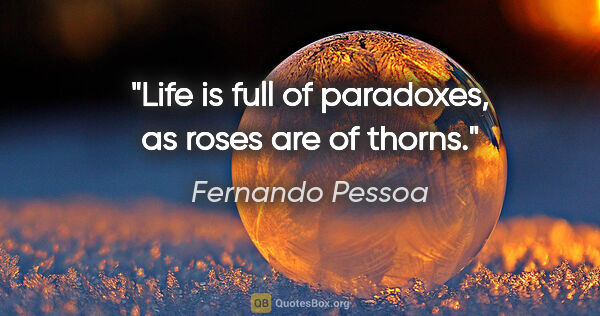 "Life is full of paradoxes, as roses are of thorns."

Fernando Pessoa

QB QuotesBox.org